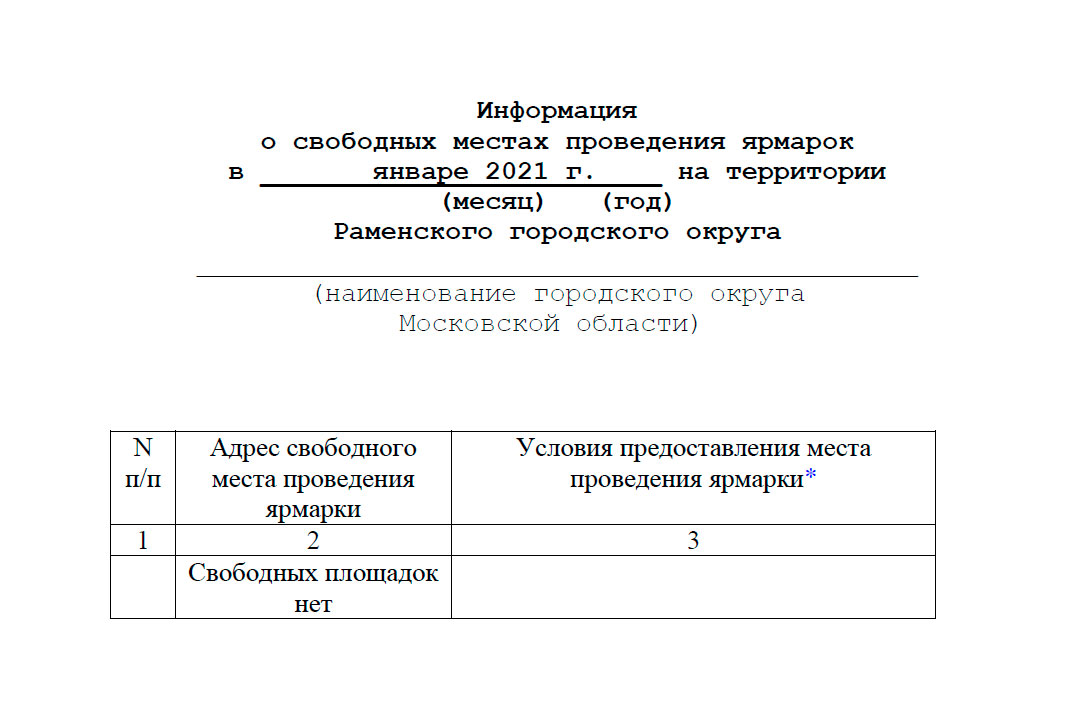 Информация
о свободных местах проведения ярмарок
в январе 2021 г. на территории
(месяц) (год)
Раменского городского округа

____
(наименование городского округа
Московской области)

| N п/п | Адрес свободного места проведения ярмарки | Условия предоставления места проведения ярмарки* |
|---|---|---|
| 1 | 2 | 3 |
|  | Свободных площадок нет |  |